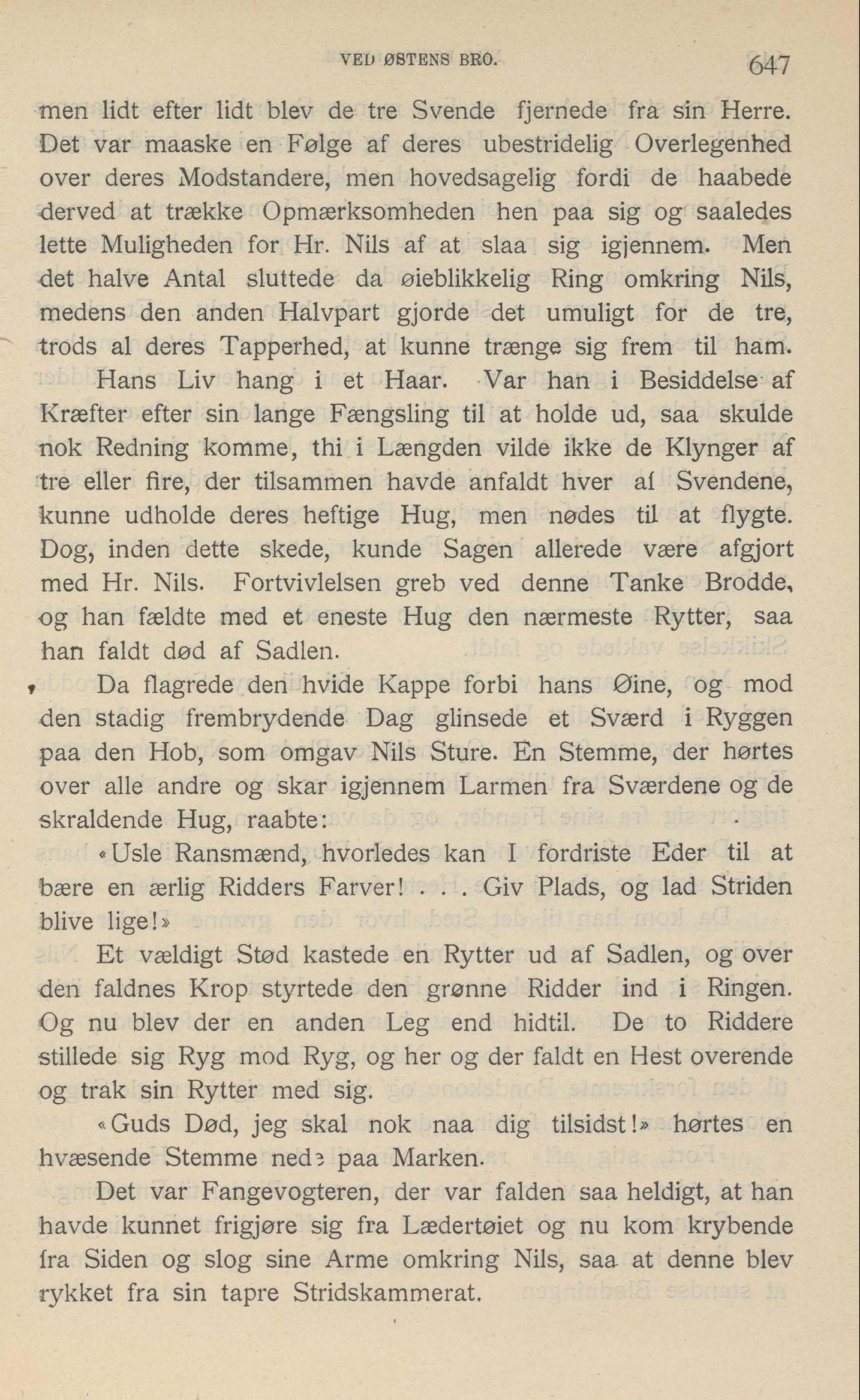 VED ØSTENS BRO. 647

men lidt efter lidt blev de tre Svende fjernede fra sin Herre. Det var maaske en Følge af deres ubestridelig Overlegenhed over deres Modstandere, men hovedsagelig fordi de haabede derved at trække Opmærksomheden hen paa sig og saaledes lette Muligheden for Hr. Nils af at slaa sig igjennem. Men det halve Antal sluttede da øieblikkelig Ring omkring Nils, medens den anden Halvpart gjorde det umuligt for de tre, trods al deres Tapperhed, at kunne trænge sig frem til ham.

Hans Liv hang i et Haar. Var han i Besiddelse af Kræfter efter sin lange Fængsling til at holde ud, saa skulde nok Redning komme, thi i Længden vilde ikke de Klynger af tre eller fire, der tilsammen havde anfaldt hver af Svendene, kunne udholde deres heftige Hug, men nødes til at flygte. Dog, inden dette skede, kunde Sagen allerede være afgjort med Hr. Nils. Fortvivlelsen greb ved denne Tanke Brodde, og han fældte med et eneste Hug den nærmeste Rytter, saa han faldt død af Sadlen.

Da flagrede den hvide Kappe forbi hans Øine, og mod den stadig frembrydende Dag glinsede et Sværd i Ryggen paa den Hob, som omgav Nils Sture. En Stemme, der hørtes over alle andre og skar igjennem Larmen fra Sværdene og de skraldende Hug, raabte:

«Usle Ransmænd, hvorledes kan I fordriste Eder til at bære en ærlig Ridders Farver! . . . Giv Plads, og lad Striden blive lige!»

Et vældigt Stød kastede en Rytter ud af Sadlen, og over den faldnes Krop styrtede den grønne Ridder ind i Ringen. Og nu blev der en anden Leg end hidtil. De to Riddere stillede sig Ryg mod Ryg, og her og der faldt en Hest overende og trak sin Rytter med sig.

«Guds Død, jeg skal nok naa dig tilsidst!» hørtes en hvæsende Stemme nede paa Marken.

Det var Fangevogteren, der var falden saa heldigt, at han havde kunnet frigjøre sig fra Lædertøiet og nu kom krybende fra Siden og slog sine Arme omkring Nils, saa at denne blev rykket fra sin tapre Stridskammerat.